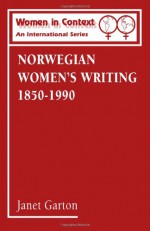 Women in Context
An International Series

NORWEGIAN WOMEN'S WRITING 1850-1990

Janet Garton